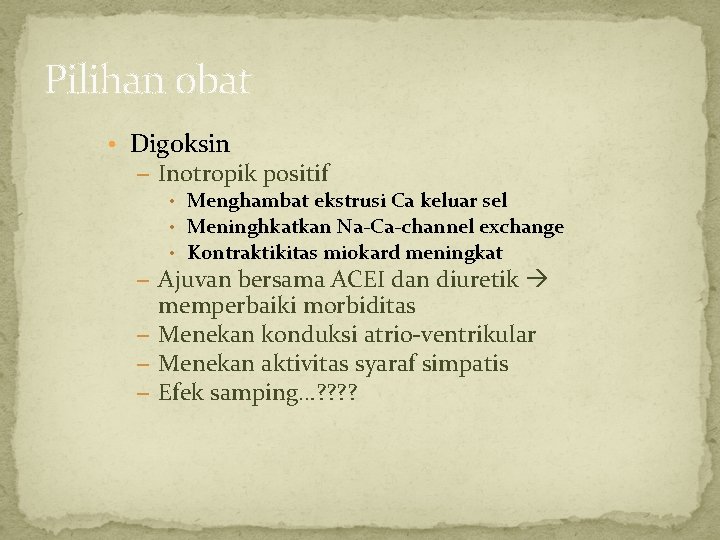 Pilihan obat

• Digoksin
– Inotropik positif
• Menghambat ekstrusi Ca keluar sel
• Meninghkatkan Na-Ca-channel exchange
• Kontraktikitas miokard meningkat
– Ajuvan bersama ACEI dan diuretik → memperbaiki morbiditas
– Menekan konduksi atrio-ventrikular
– Menekan aktivitas syaraf simpatis
– Efek samping…????